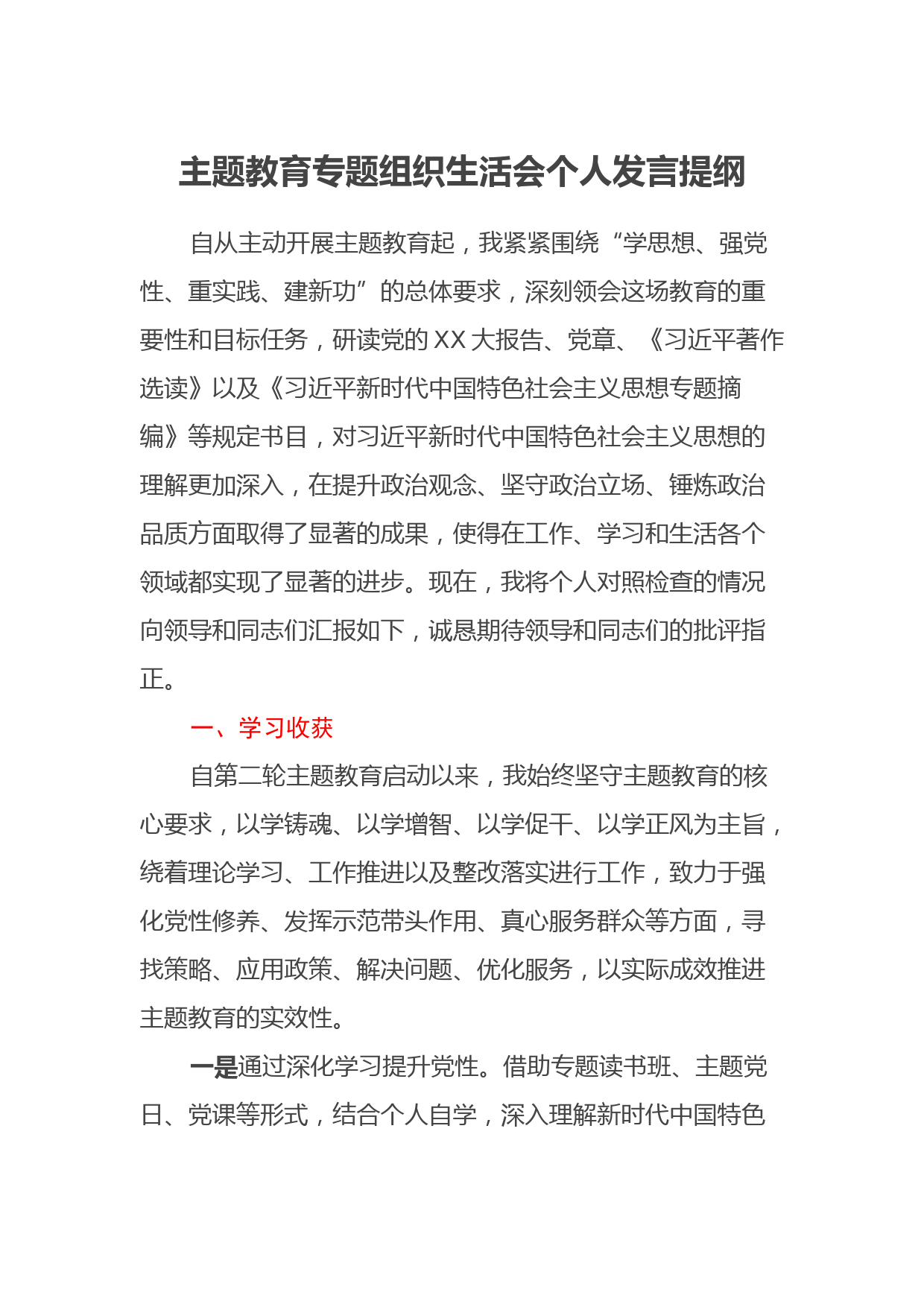 主题教育专题组织生活会个人发言提纲

自从主动开展主题教育起，我紧紧围绕“学思想、强党性、重实践、建新功”的总体要求，深刻领会这场教育的重要性和目标任务，研读党的XX大报告、党章、《习近平著作选读》以及《习近平新时代中国特色社会主义思想专题摘编》等规定书目，对习近平新时代中国特色社会主义思想的理解更加深入，在提升政治观念、坚守政治立场、锤炼政治品质方面取得了显著的成果，使得在工作、学习和生活各个领域都实现了显著的进步。现在，我将个人对照检查的情况向领导和同志们汇报如下，诚恳期待领导和同志们的批评指正。

一、学习收获

自第二轮主题教育启动以来，我始终坚守主题教育的核心要求，以学铸魂、以学增智、以学促干、以学正风为主旨，绕着理论学习、工作推进以及整改落实进行工作，致力于强化党性修养、发挥示范带头作用、真心服务群众等方面，寻找策略、应用政策、解决问题、优化服务，以实际成效推进主题教育的实效性。

一是通过深化学习提升党性。借助专题读书班、主题党日、党课等形式，结合个人自学，深入理解新时代中国特色